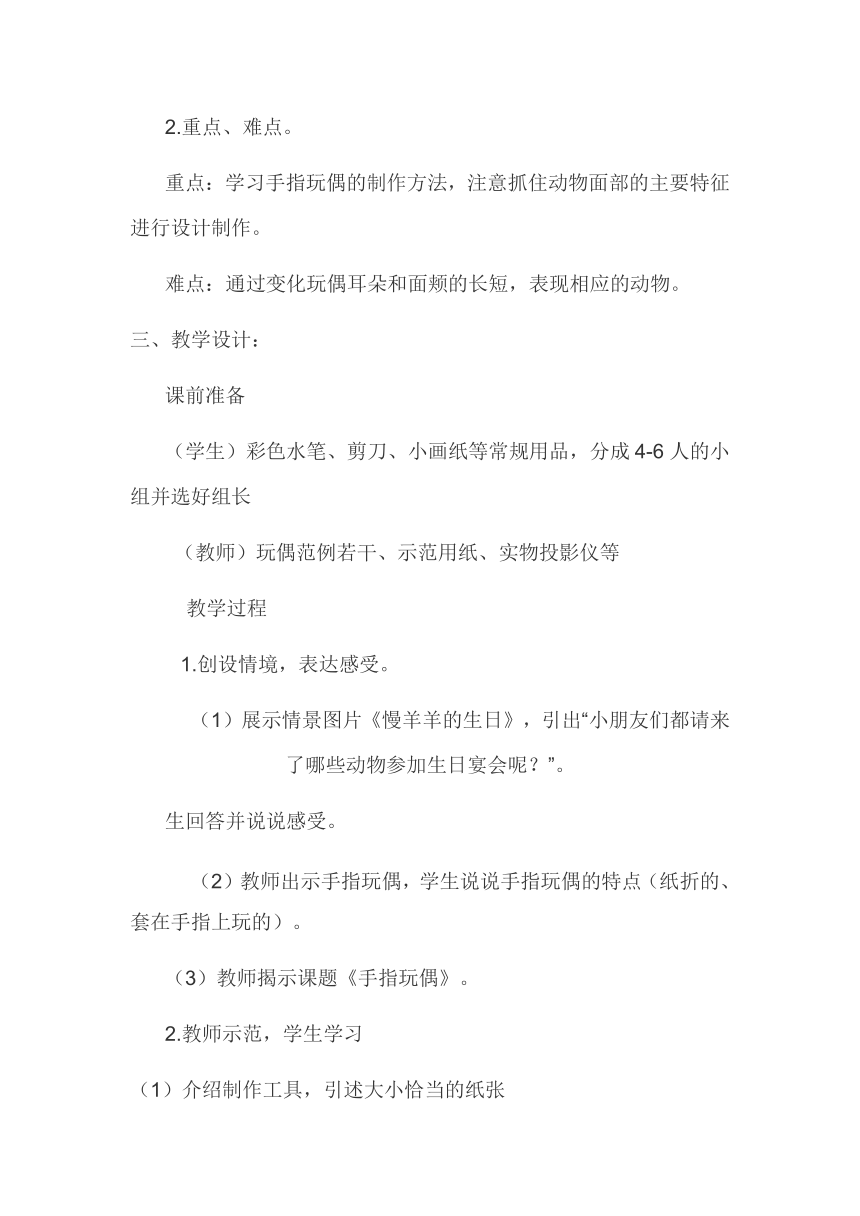 2.重点、难点。

重点：学习手指玩偶的制作方法，注意抓住动物面部的主要特征进行设计制作。

难点：通过变化玩偶耳朵和面颊的长短，表现相应的动物。

三、教学设计：

课前准备

（学生）彩色水笔、剪刀、小画纸等常规用品，分成4-6人的小组并选好组长

（教师）玩偶范例若干、示范用纸、实物投影仪等

教学过程

1.创设情境，表达感受。

（1）展示情景图片《慢羊羊的生日》，引出“小朋友们都请来了哪些动物参加生日宴会呢？”。

生回答并说说感受。

（2）教师出示手指玩偶，学生说说手指玩偶的特点（纸折的、套在手指上玩的）。

（3）教师揭示课题《手指玩偶》。

2.教师示范，学生学习

（1）介绍制作工具，引述大小恰当的纸张